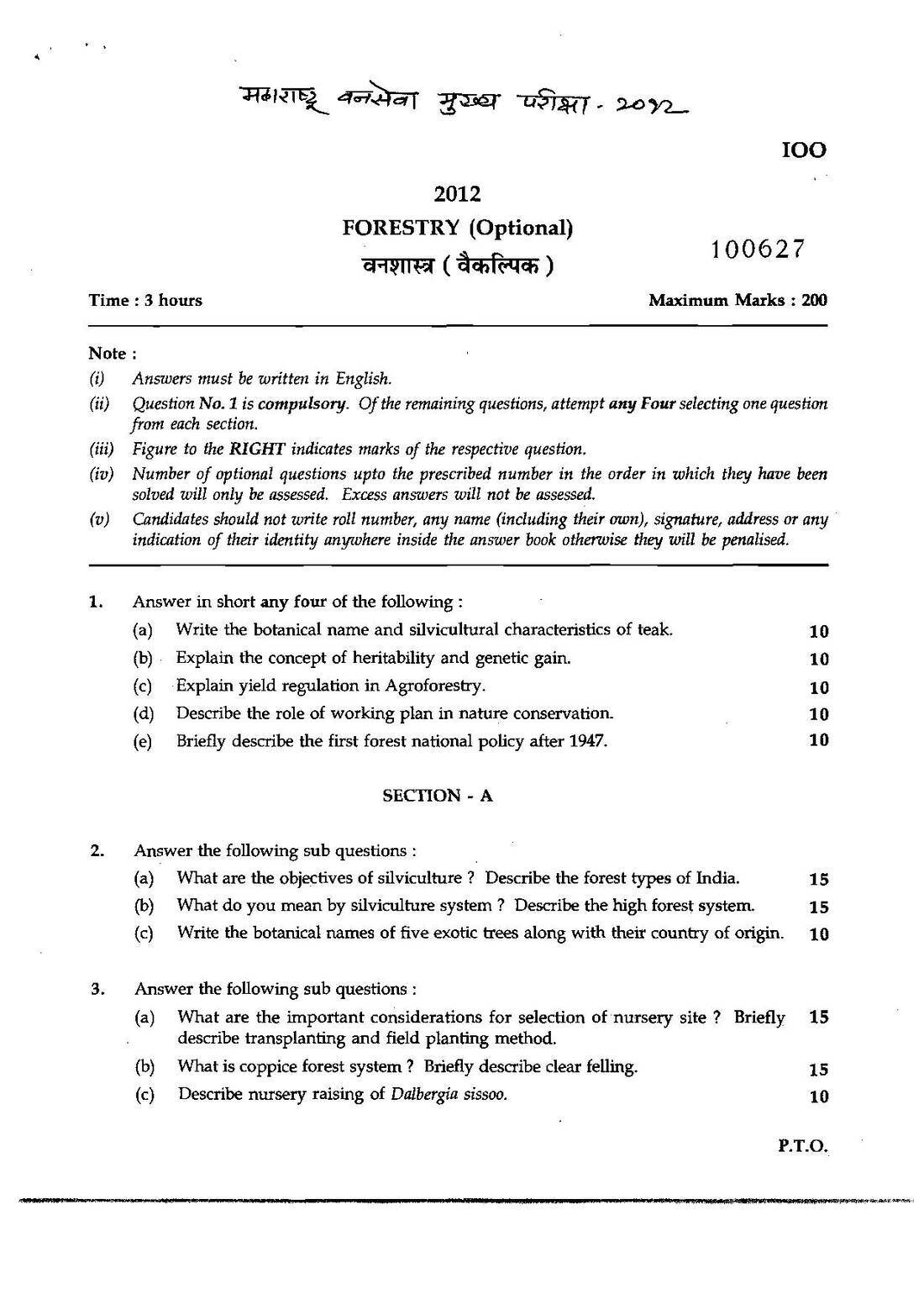 महाराष्ट्र वनसेवा मुख्य परीक्षा - २०१२

IOO

2012

FORESTRY (Optional)

वनशास्त्र ( वैकल्पिक )

100627

Time : 3 hours

Maximum Marks : 200

Note :

(i) Answers must be written in English.

(ii) Question No. 1 is compulsory. Of the remaining questions, attempt any Four selecting one question from each section.

(iii) Figure to the RIGHT indicates marks of the respective question.

(iv) Number of optional questions upto the prescribed number in the order in which they have been solved will only be assessed. Excess answers will not be assessed.

(v) Candidates should not write roll number, any name (including their own), signature, address or any indication of their identity anywhere inside the answer book otherwise they will be penalised.

1. Answer in short any four of the following :

(a) Write the botanical name and silvicultural characteristics of teak. 10

(b) Explain the concept of heritability and genetic gain. 10

(c) Explain yield regulation in Agroforestry. 10

(d) Describe the role of working plan in nature conservation. 10

(e) Briefly describe the first forest national policy after 1947. 10

SECTION - A

2. Answer the following sub questions :

(a) What are the objectives of silviculture ? Describe the forest types of India. 15

(b) What do you mean by silviculture system ? Describe the high forest system. 15

(c) Write the botanical names of five exotic trees along with their country of origin. 10

3. Answer the following sub questions :

(a) What are the important considerations for selection of nursery site ? Briefly describe transplanting and field planting method. 15

(b) What is coppice forest system ? Briefly describe clear felling. 15

(c) Describe nursery raising of Dalbergia sissoo. 10

P.T.O.